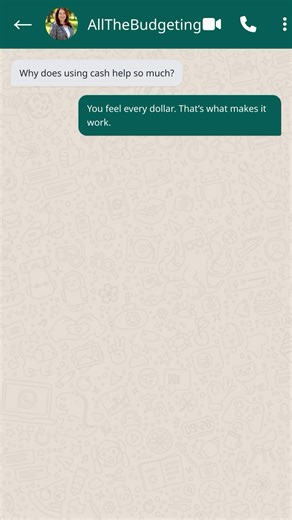 AllTheBudgeting

Why does using cash help so much?

You feel every dollar. That's what makes it work.